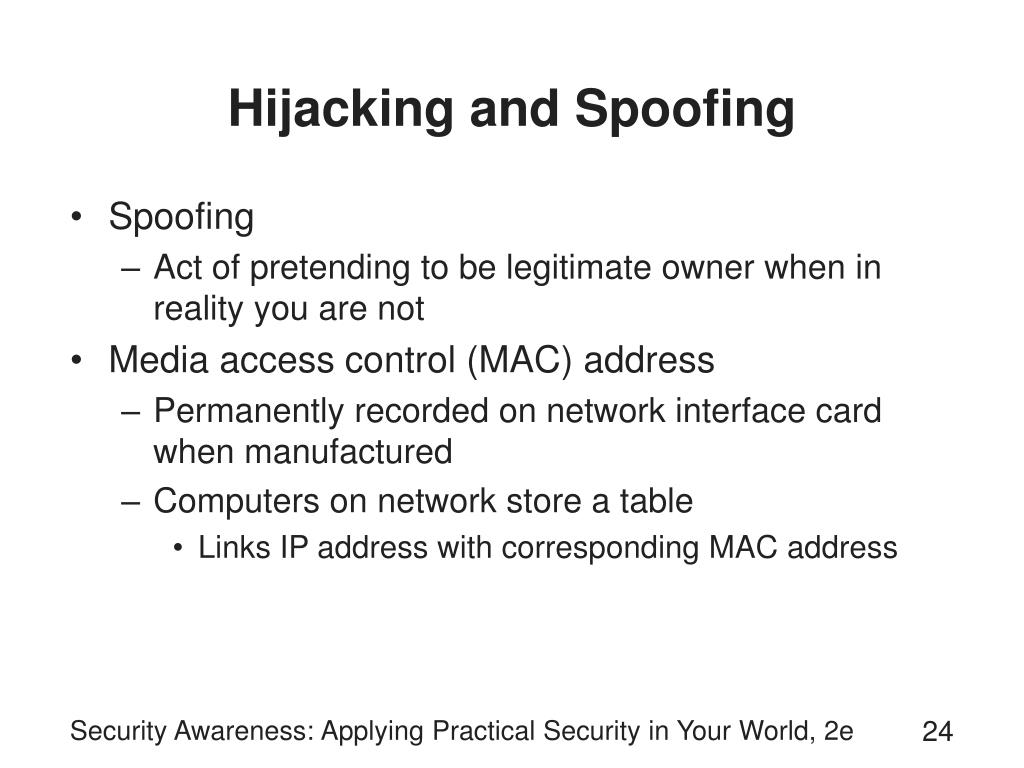 Hijacking and Spoofing

• Spoofing
– Act of pretending to be legitimate owner when in reality you are not
• Media access control (MAC) address
– Permanently recorded on network interface card when manufactured
– Computers on network store a table
• Links IP address with corresponding MAC address

Security Awareness: Applying Practical Security in Your World, 2e

24